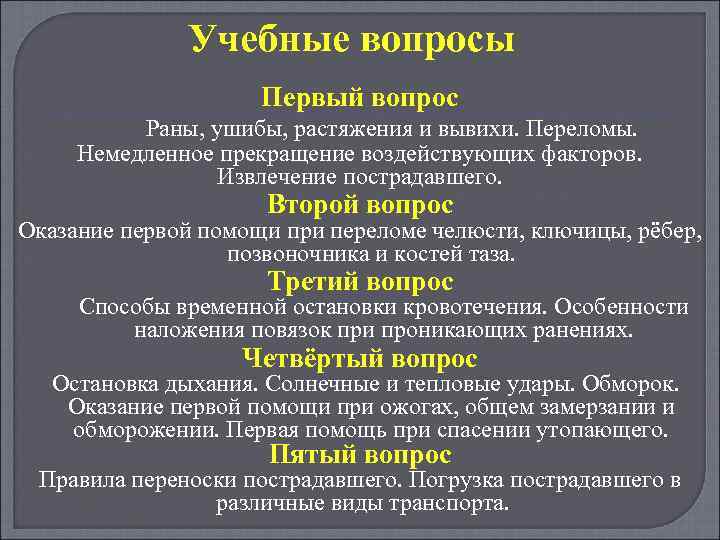 Учебные вопросы

Первый вопрос

Раны, ушибы, растяжения и вывихи. Переломы. Немедленное прекращение воздействующих факторов. Извлечение пострадавшего.

Второй вопрос

Оказание первой помощи при переломе челюсти, ключицы, рёбер, позвоночника и костей таза.

Третий вопрос

Способы временной остановки кровотечения. Особенности наложения повязок при проникающих ранениях.

Четвёртый вопрос

Остановка дыхания. Солнечные и тепловые удары. Обморок. Оказание первой помощи при ожогах, общем замерзании и обморожении. Первая помощь при спасении утопающего.

Пятый вопрос

Правила переноски пострадавшего. Погрузка пострадавшего в различные виды транспорта.